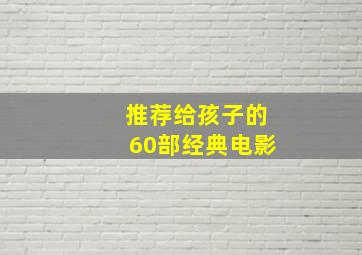 推荐给孩子的
60部经典电影